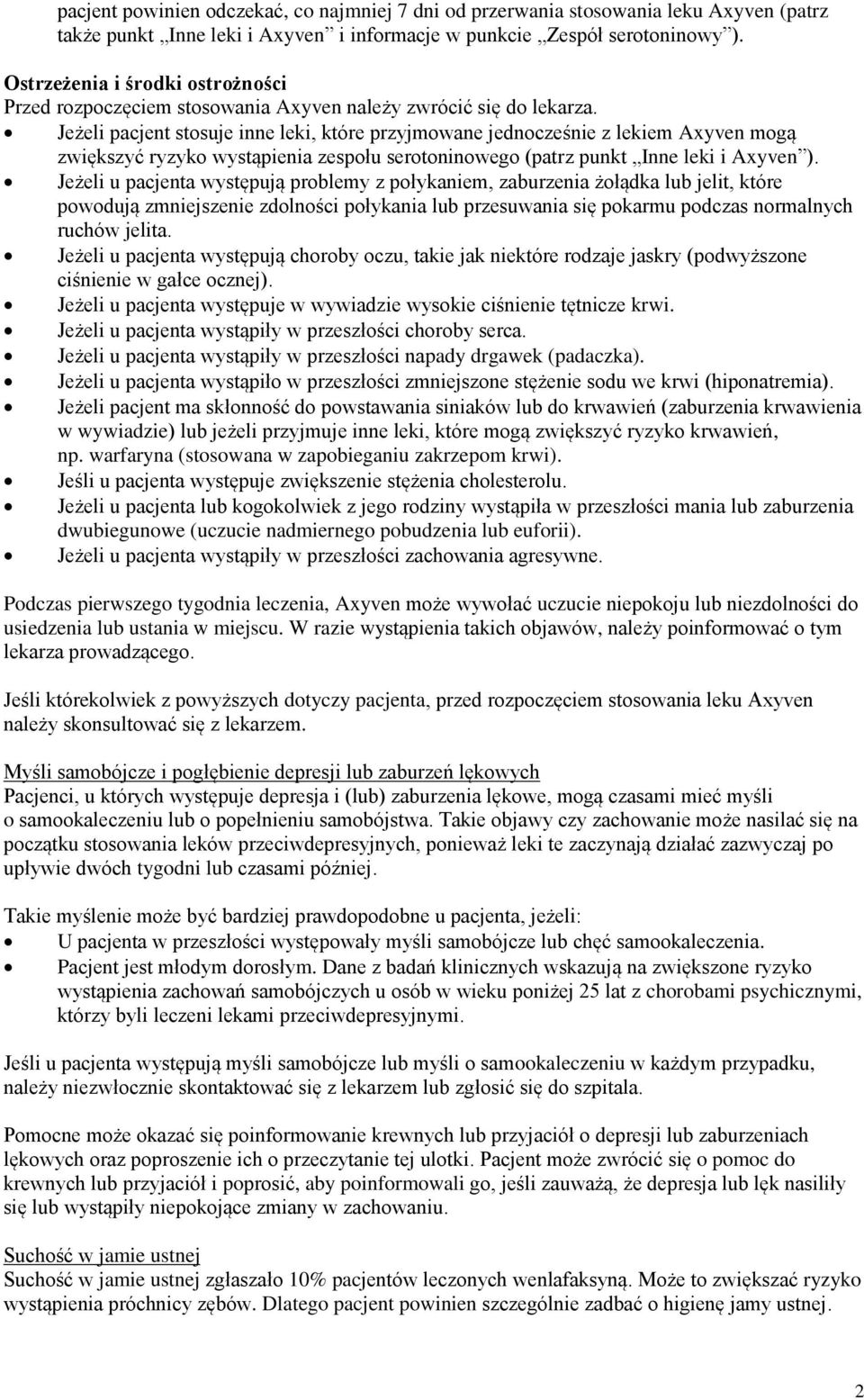 pacjent powinien odczekać, co najmniej 7 dni od przerwania stosowania leku Axyven (patrz także punkt „Inne leki i Axyven” i informacje w punkcie „Zespół serotoninowy”).

Ostrzeżenia i środki ostrożności
Przed rozpoczęciem stosowania Axyven należy zwrócić się do lekarza.
• Jeżeli pacjent stosuje inne leki, które przyjmowane jednocześnie z lekiem Axyven mogą zwiększyć ryzyko wystąpienia zespołu serotoninowego (patrz punkt „Inne leki i Axyven”).
• Jeżeli u pacjenta występują problemy z połykaniem, zaburzenia żołądka lub jelit, które powodują zmniejszenie zdolności połykania lub przesuwania się pokarmu podczas normalnych ruchów jelita.
• Jeżeli u pacjenta występują choroby oczu, takie jak niektóre rodzaje jaskry (podwyższone ciśnienie w gałce ocznej).
• Jeżeli u pacjenta występuje w wywiadzie wysokie ciśnienie tętnicze krwi.
• Jeżeli u pacjenta wystąpiły w przeszłości choroby serca.
• Jeżeli u pacjenta wystąpiły w przeszłości napady drgawek (padaczka).
• Jeżeli u pacjenta wystąpiło w przeszłości zmniejszone stężenie sodu we krwi (hiponatremia).
• Jeżeli pacjent ma skłonność do powstawania siniaków lub do krwawień (zaburzenia krwawienia w wywiadzie) lub jeżeli przyjmuje inne leki, które mogą zwiększyć ryzyko krwawień, np. warfaryna (stosowana w zapobieganiu zakrzepom krwi).
• Jeśli u pacjenta występuje zwiększenie stężenia cholesterolu.
• Jeżeli u pacjenta lub kogokolwiek z jego rodziny wystąpiła w przeszłości mania lub zaburzenia dwubiegunowe (uczucie nadmiernego pobudzenia lub euforii).
• Jeżeli u pacjenta wystąpiły w przeszłości zachowania agresywne.

Podczas pierwszego tygodnia leczenia, Axyven może wywołać uczucie niepokoju lub niezdolności do usiedzenia lub ustania w miejscu. W razie wystąpienia takich objawów, należy poinformować o tym lekarza prowadzącego.

Jeśli którekolwiek z powyższych dotyczy pacjenta, przed rozpoczęciem stosowania leku Axyven należy skonsultować się z lekarzem.

Myśli samobójcze i pogłębienie depresji lub zaburzeń lękowych
Pacjenci, u których występuje depresja i (lub) zaburzenia lękowe, mogą czasami mieć myśli o samookaleczeniu lub o popełnieniu samobójstwa. Takie objawy czy zachowanie może nasilać się na początku stosowania leków przeciwdepresyjnych, ponieważ leki te zaczynają działać zazwyczaj po upływie dwóch tygodni lub czasami później.

Takie myślenie może być bardziej prawdopodobne u pacjenta, jeżeli:
• U pacjenta w przeszłości występowały myśli samobójcze lub chęć samookaleczenia.
• Pacjent jest młodym dorosłym. Dane z badań klinicznych wskazują na zwiększone ryzyko wystąpienia zachowań samobójczych u osób w wieku poniżej 25 lat z chorobami psychicznymi, którzy byli leczeni lekami przeciwdepresyjnymi.

Jeśli u pacjenta występują myśli samobójcze lub myśli o samookaleczeniu w każdym przypadku, należy niezwłocznie skontaktować się z lekarzem lub zgłosić się do szpitala.

Pomocne może okazać się poinformowanie krewnych lub przyjaciół o depresji lub zaburzeniach lękowych oraz poproszenie ich o przeczytanie tej ulotki. Pacjent może zwrócić się o pomoc do krewnych lub przyjaciół i poprosić, aby poinformowali go, jeśli zauważą, że depresja lub lęk nasiliły się lub wystąpiły niepokojące zmiany w zachowaniu.

Suchość w jamie ustnej
Suchość w jamie ustnej zgłaszało 10% pacjentów leczonych wenlafaksyną. Może to zwiększać ryzyko wystąpienia próchnicy zębów. Dlatego pacjent powinien szczególnie zadbać o higienę jamy ustnej.

2